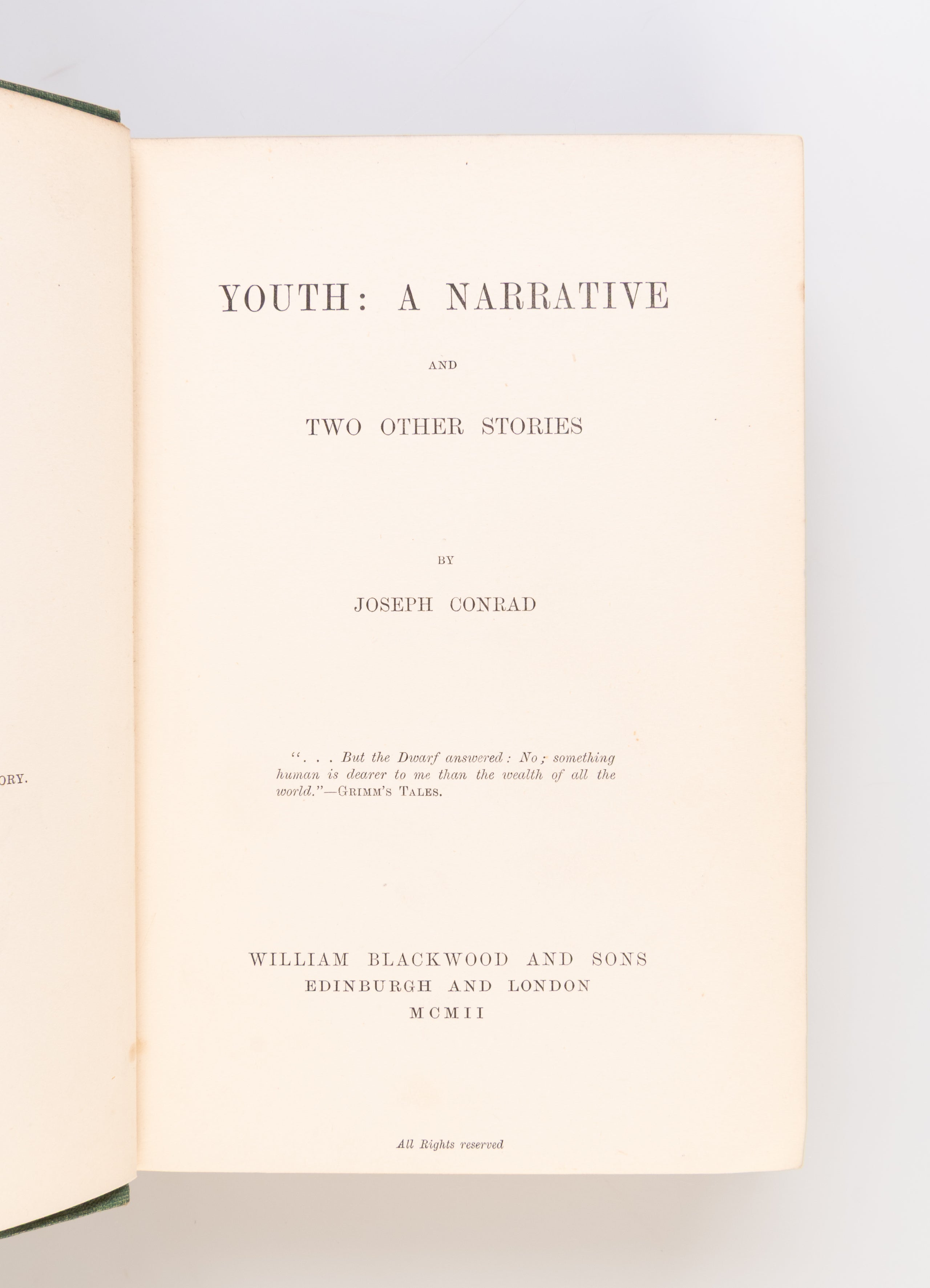 ORY.

YOUTH: A NARRATIVE

AND

TWO OTHER STORIES

BY

JOSEPH CONRAD

". . . But the Dwarf answered: No; something human is dearer to me than the wealth of all the world."—GRIMM'S TALES.

WILLIAM BLACKWOOD AND SONS
EDINBURGH AND LONDON
MCMII

All Rights reserved